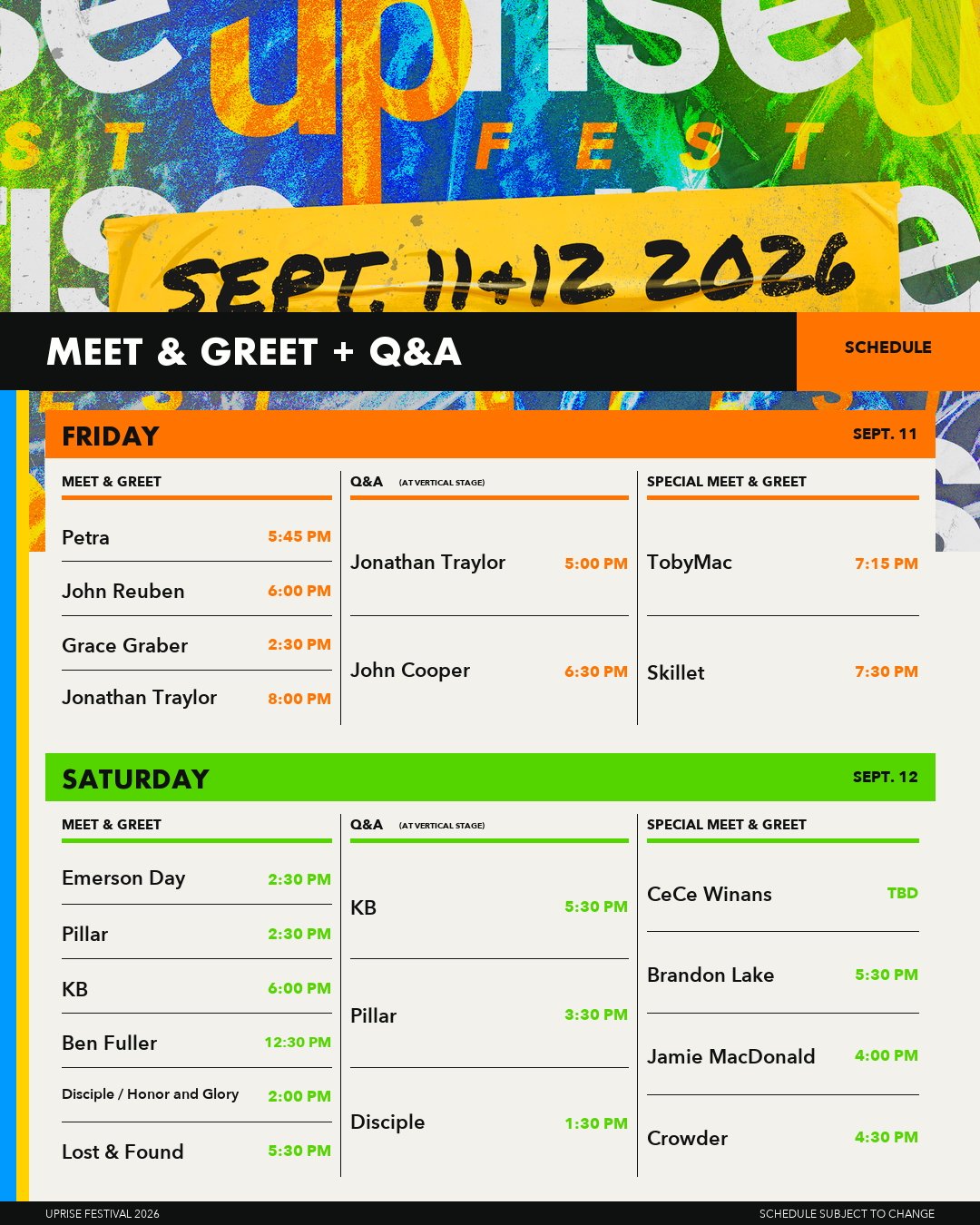 uprise

FEST

SEPT. 11+12 2026

MEET & GREET + Q&A

SCHEDULE

FRIDAY

SEPT. 11

MEET & GREET

Petra 5:45 PM

John Reuben 6:00 PM

Grace Graber 2:30 PM

Jonathan Traylor 8:00 PM

Q&A (AT VERTICAL STAGE)

Jonathan Traylor 5:00 PM

John Cooper 6:30 PM

SPECIAL MEET & GREET

TobyMac 7:15 PM

Skillet 7:30 PM

SATURDAY

SEPT. 12

MEET & GREET

Emerson Day 2:30 PM

Pillar 2:30 PM

KB 6:00 PM

Ben Fuller 12:30 PM

Disciple / Honor and Glory 2:00 PM

Lost & Found 5:30 PM

Q&A (AT VERTICAL STAGE)

KB 5:30 PM

Pillar 3:30 PM

Disciple 1:30 PM

SPECIAL MEET & GREET

CeCe Winans TBD

Brandon Lake 5:30 PM

Jamie MacDonald 4:00 PM

Crowder 4:30 PM

UPRISE FESTIVAL 2026

SCHEDULE SUBJECT TO CHANGE